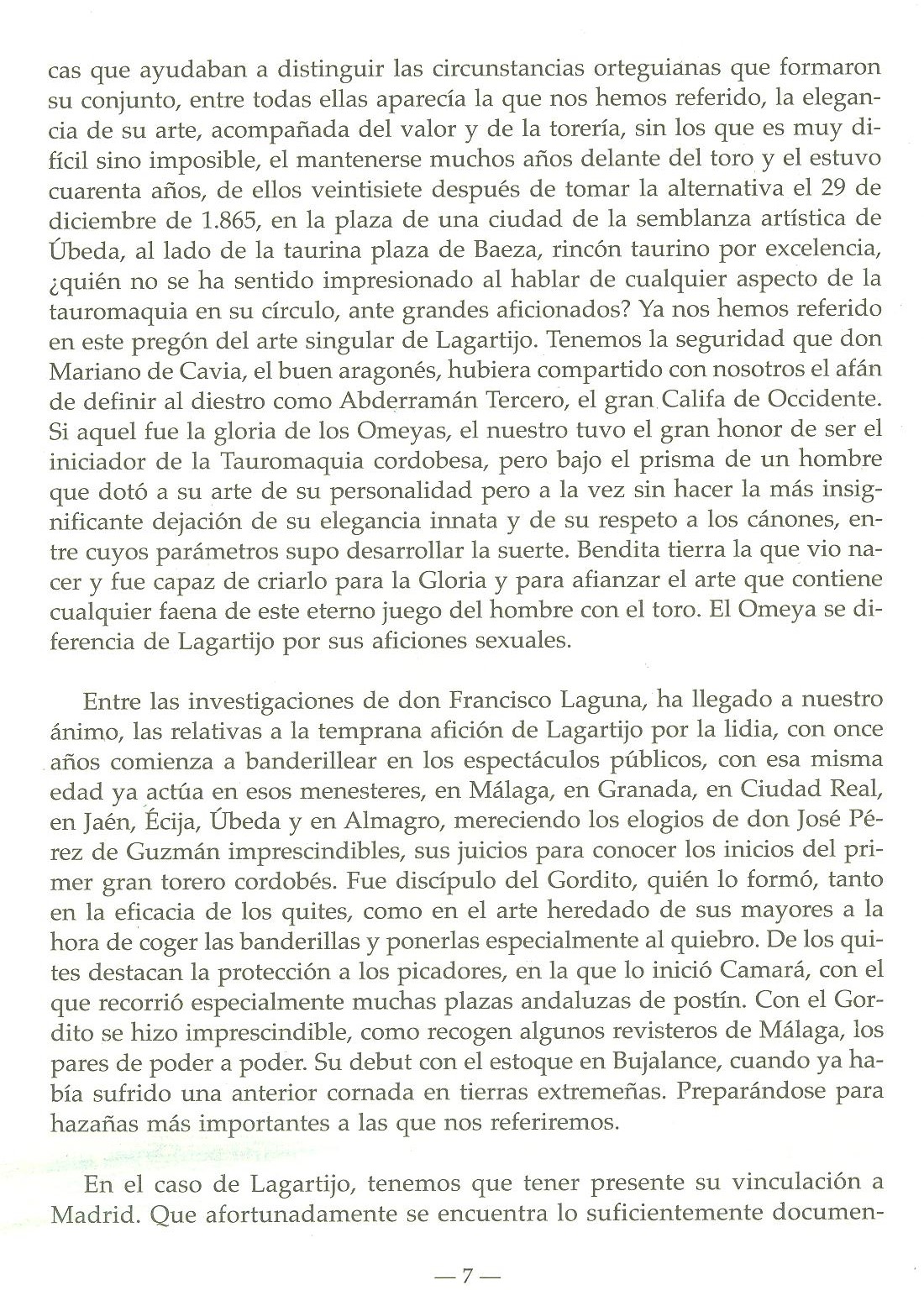 cas que ayudaban a distinguir las circunstancias orteguianas que formaron su conjunto, entre todas ellas aparecía la que nos hemos referido, la elegancia de su arte, acompañada del valor y de la torería, sin los que es muy difícil sino imposible, el mantenerse muchos años delante del toro y el estuvo cuarenta años, de ellos veintisiete después de tomar la alternativa el 29 de diciembre de 1.865, en la plaza de una ciudad de la semblanza artística de Úbeda, al lado de la taurina plaza de Baeza, rincón taurino por excelencia, ¿quién no se ha sentido impresionado al hablar de cualquier aspecto de la tauromaquia en su círculo, ante grandes aficionados? Ya nos hemos referido en este pregón del arte singular de Lagartijo. Tenemos la seguridad que don Mariano de Cavia, el buen aragonés, hubiera compartido con nosotros el afán de definir al diestro como Abderramán Tercero, el gran Califa de Occidente. Si aquel fue la gloria de los Omeyas, el nuestro tuvo el gran honor de ser el iniciador de la Tauromaquia cordobesa, pero bajo el prisma de un hombre que dotó a su arte de su personalidad pero a la vez sin hacer la más insignificante dejación de su elegancia innata y de su respeto a los cánones, entre cuyos parámetros supo desarrollar la suerte. Bendita tierra la que vio nacer y fue capaz de criarlo para la Gloria y para afianzar el arte que contiene cualquier faena de este eterno juego del hombre con el toro. El Omeya se diferencia de Lagartijo por sus aficiones sexuales.

Entre las investigaciones de don Francisco Laguna, ha llegado a nuestro ánimo, las relativas a la temprana afición de Lagartijo por la lidia, con once años comienza a banderillear en los espectáculos públicos, con esa misma edad ya actúa en esos menesteres, en Málaga, en Granada, en Ciudad Real, en Jaén, Écija, Úbeda y en Almagro, mereciendo los elogios de don José Pérez de Guzmán imprescindibles, sus juicios para conocer los inicios del primer gran torero cordobés. Fue discípulo del Gordito, quién lo formó, tanto en la eficacia de los quites, como en el arte heredado de sus mayores a la hora de coger las banderillas y ponerlas especialmente al quiebro. De los quites destacan la protección a los picadores, en la que lo inició Camará, con el que recorrió especialmente muchas plazas andaluzas de postín. Con el Gordito se hizo imprescindible, como recogen algunos revisteros de Málaga, los pares de poder a poder. Su debut con el estoque en Bujalance, cuando ya había sufrido una anterior cornada en tierras extremeñas. Preparándose para hazañas más importantes a las que nos referiremos.

En el caso de Lagartijo, tenemos que tener presente su vinculación a Madrid. Que afortunadamente se encuentra lo suficientemente documen-

— 7 —